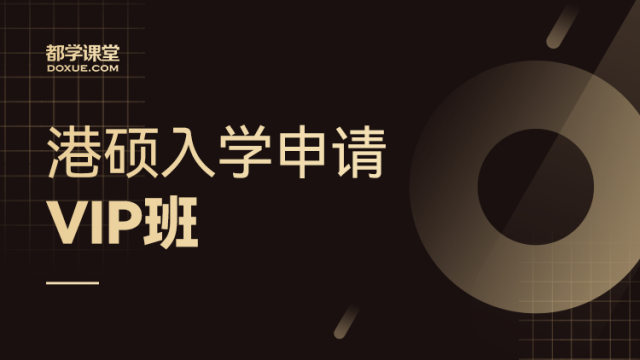 都学课堂
DOXUE.COM

港硕入学申请
VIP班